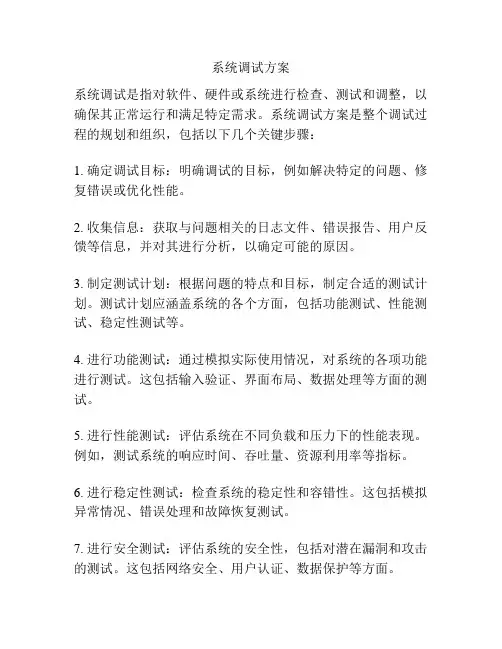 系统调试方案

系统调试是指对软件、硬件或系统进行检查、测试和调整，以确保其正常运行和满足特定需求。系统调试方案是整个调试过程的规划和组织，包括以下几个关键步骤：

1. 确定调试目标：明确调试的目标，例如解决特定的问题、修复错误或优化性能。

2. 收集信息：获取与问题相关的日志文件、错误报告、用户反馈等信息，并对其进行分析，以确定可能的原因。

3. 制定测试计划：根据问题的特点和目标，制定合适的测试计划。测试计划应涵盖系统的各个方面，包括功能测试、性能测试、稳定性测试等。

4. 进行功能测试：通过模拟实际使用情况，对系统的各项功能进行测试。这包括输入验证、界面布局、数据处理等方面的测试。

5. 进行性能测试：评估系统在不同负载和压力下的性能表现。例如，测试系统的响应时间、吞吐量、资源利用率等指标。

6. 进行稳定性测试：检查系统的稳定性和容错性。这包括模拟异常情况、错误处理和故障恢复测试。

7. 进行安全测试：评估系统的安全性，包括对潜在漏洞和攻击的测试。这包括网络安全、用户认证、数据保护等方面。